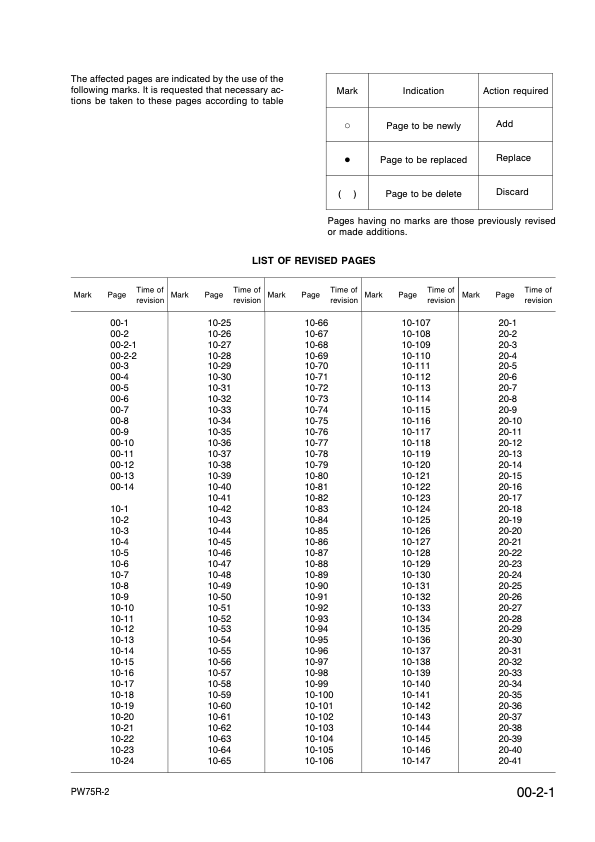 The affected pages are indicated by the use of the following marks. It is requested that necessary actions be taken to these pages according to table

| Mark | Indication | Action required |
|---|---|---|
| ○ | Page to be newly | Add |
| ● | Page to be replaced | Replace |
| ( ) | Page to be delete | Discard |

Pages having no marks are those previously revised or made additions.

LIST OF REVISED PAGES

| Mark | Page | Time of revision | Mark | Page | Time of revision | Mark | Page | Time of revision | Mark | Page | Time of revision | Mark | Page | Time of revision |
|---|---|---|---|---|---|---|---|---|---|---|---|---|---|---|
| | 00-1 | | | 10-25 | | | 10-66 | | | 10-107 | | | 20-1 | |
| | 00-2 | | | 10-26 | | | 10-67 | | | 10-108 | | | 20-2 | |
| | 00-2-1 | | | 10-27 | | | 10-68 | | | 10-109 | | | 20-3 | |
| | 00-2-2 | | | 10-28 | | | 10-69 | | | 10-110 | | | 20-4 | |
| | 00-3 | | | 10-29 | | | 10-70 | | | 10-111 | | | 20-5 | |
| | 00-4 | | | 10-30 | | | 10-71 | | | 10-112 | | | 20-6 | |
| | 00-5 | | | 10-31 | | | 10-72 | | | 10-113 | | | 20-7 | |
| | 00-6 | | | 10-32 | | | 10-73 | | | 10-114 | | | 20-8 | |
| | 00-7 | | | 10-33 | | | 10-74 | | | 10-115 | | | 20-9 | |
| | 00-8 | | | 10-34 | | | 10-75 | | | 10-116 | | | 20-10 | |
| | 00-9 | | | 10-35 | | | 10-76 | | | 10-117 | | | 20-11 | |
| | 00-10 | | | 10-36 | | | 10-77 | | | 10-118 | | | 20-12 | |
| | 00-11 | | | 10-37 | | | 10-78 | | | 10-119 | | | 20-13 | |
| | 00-12 | | | 10-38 | | | 10-79 | | | 10-120 | | | 20-14 | |
| | 00-13 | | | 10-39 | | | 10-80 | | | 10-121 | | | 20-15 | |
| | 00-14 | | | 10-40 | | | 10-81 | | | 10-122 | | | 20-16 | |
| | | | | 10-41 | | | 10-82 | | | 10-123 | | | 20-17 | |
| | 10-1 | | | 10-42 | | | 10-83 | | | 10-124 | | | 20-18 | |
| | 10-2 | | | 10-43 | | | 10-84 | | | 10-125 | | | 20-19 | |
| | 10-3 | | | 10-44 | | | 10-85 | | | 10-126 | | | 20-20 | |
| | 10-4 | | | 10-45 | | | 10-86 | | | 10-127 | | | 20-21 | |
| | 10-5 | | | 10-46 | | | 10-87 | | | 10-128 | | | 20-22 | |
| | 10-6 | | | 10-47 | | | 10-88 | | | 10-129 | | | 20-23 | |
| | 10-7 | | | 10-48 | | | 10-89 | | | 10-130 | | | 20-24 | |
| | 10-8 | | | 10-49 | | | 10-90 | | | 10-131 | | | 20-25 | |
| | 10-9 | | | 10-50 | | | 10-91 | | | 10-132 | | | 20-26 | |
| | 10-10 | | | 10-51 | | | 10-92 | | | 10-133 | | | 20-27 | |
| | 10-11 | | | 10-52 | | | 10-93 | | | 10-134 | | | 20-28 | |
| | 10-12 | | | 10-53 | | | 10-94 | | | 10-135 | | | 20-29 | |
| | 10-13 | | | 10-54 | | | 10-95 | | | 10-136 | | | 20-30 | |
| | 10-14 | | | 10-55 | | | 10-96 | | | 10-137 | | | 20-31 | |
| | 10-15 | | | 10-56 | | | 10-97 | | | 10-138 | | | 20-32 | |
| | 10-16 | | | 10-57 | | | 10-98 | | | 10-139 | | | 20-33 | |
| | 10-17 | | | 10-58 | | | 10-99 | | | 10-140 | | | 20-34 | |
| | 10-18 | | | 10-59 | | | 10-100 | | | 10-141 | | | 20-35 | |
| | 10-19 | | | 10-60 | | | 10-101 | | | 10-142 | | | 20-36 | |
| | 10-20 | | | 10-61 | | | 10-102 | | | 10-143 | | | 20-37 | |
| | 10-21 | | | 10-62 | | | 10-103 | | | 10-144 | | | 20-38 | |
| | 10-22 | | | 10-63 | | | 10-104 | | | 10-145 | | | 20-39 | |
| | 10-23 | | | 10-64 | | | 10-105 | | | 10-146 | | | 20-40 | |
| | 10-24 | | | 10-65 | | | 10-106 | | | 10-147 | | | 20-41 | |

PW75R-2

00-2-1